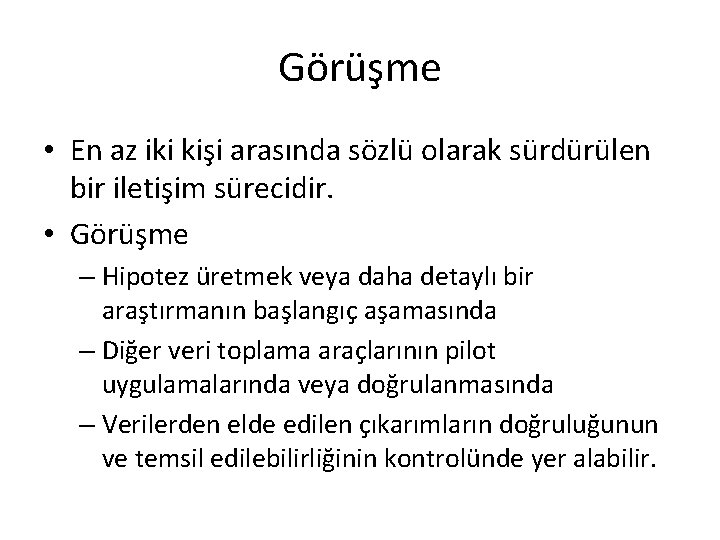 Görüşme

• En az iki kişi arasında sözlü olarak sürdürülen bir iletişim sürecidir.

• Görüşme

– Hipotez üretmek veya daha detaylı bir araştırmanın başlangıç aşamasında

– Diğer veri toplama araçlarının pilot uygulamalarında veya doğrulanmasında

– Verilerden elde edilen çıkarımların doğruluğunun ve temsil edilebilirliğinin kontrolünde yer alabilir.